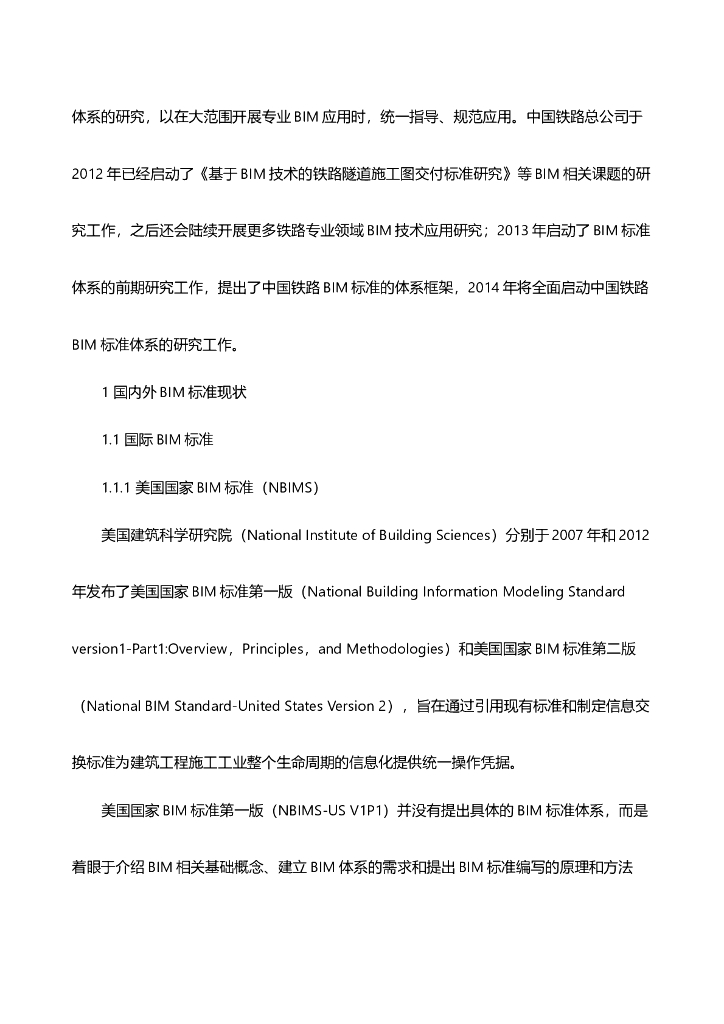 体系的研究，以在大范围开展专业 BIM 应用时，统一指导、规范应用。中国铁路总公司于 2012 年已经启动了《基于 BIM 技术的铁路隧道施工图交付标准研究》等 BIM 相关课题的研究工作，之后还会陆续开展更多铁路专业领域 BIM 技术应用研究；2013 年启动了 BIM 标准体系的前期研究工作，提出了中国铁路 BIM 标准的体系框架，2014 年将全面启动中国铁路 BIM 标准体系的研究工作。

1 国内外 BIM 标准现状

1.1 国际 BIM 标准

1.1.1 美国国家 BIM 标准（NBIMS）

美国建筑科学研究院（National Institute of Building Sciences）分别于 2007 年和 2012 年发布了美国国家 BIM 标准第一版（National Building Information Modeling Standard version1-Part1:Overview，Principles，and Methodologies）和美国国家 BIM 标准第二版（National BIM Standard-United States Version 2），旨在通过引用现有标准和制定信息交换标准为建筑工程施工工业整个生命周期的信息化提供统一操作凭据。

美国国家 BIM 标准第一版（NBIMS-US V1P1）并没有提出具体的 BIM 标准体系，而是着眼于介绍 BIM 相关基础概念、建立 BIM 体系的需求和提出 BIM 标准编写的原理和方法